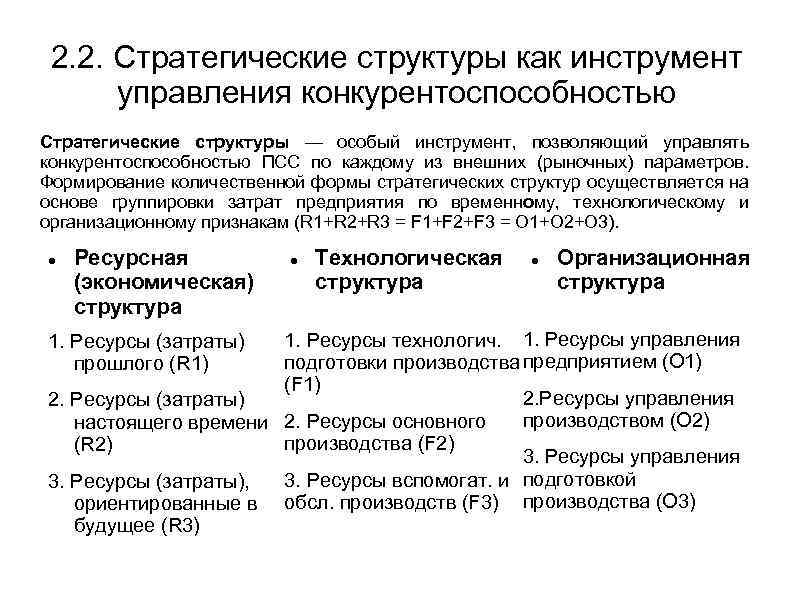 2.2. Стратегические структуры как инструмент управления конкурентоспособностью

Стратегические структуры — особый инструмент, позволяющий управлять конкурентоспособностью ПСС по каждому из внешних (рыночных) параметров. Формирование количественной формы стратегических структур осуществляется на основе группировки затрат предприятия по временному, технологическому и организационному признакам (R1+R2+R3 = F1+F2+F3 = O1+O2+O3).

• Ресурсная (экономическая) структура

1. Ресурсы (затраты) прошлого (R1)

2. Ресурсы (затраты) настоящего времени (R2)

3. Ресурсы (затраты), ориентированные в будущее (R3)

• Технологическая структура

1. Ресурсы технологич. подготовки производства (F1)

2. Ресурсы основного производства (F2)

3. Ресурсы вспомогат. и обсл. производств (F3)

• Организационная структура

1. Ресурсы управления предприятием (O1)

2.Ресурсы управления производством (O2)

3. Ресурсы управления подготовкой производства (O3)